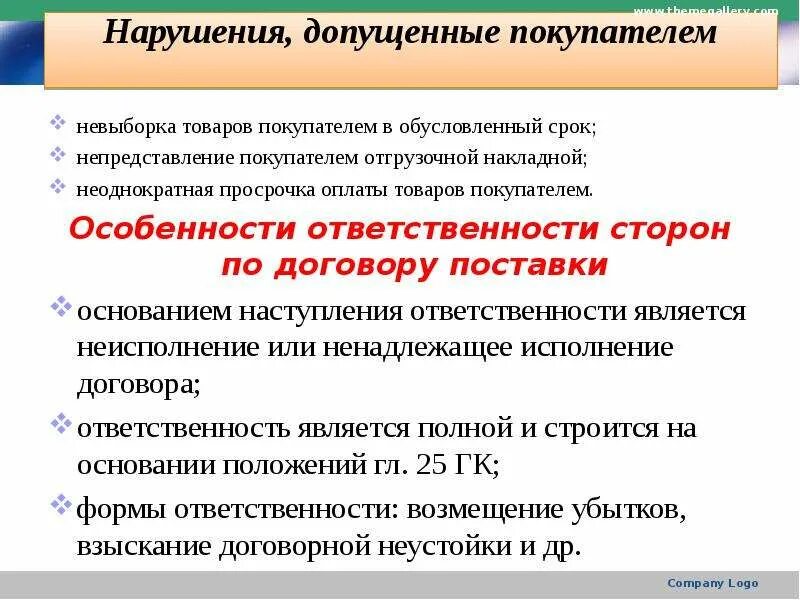 www.themegallery.com

Нарушения, допущенные покупателем

невыборка товаров покупателем в обусловленный срок;
непредставление покупателем отгрузочной накладной;
неоднократная просрочка оплаты товаров покупателем.

Особенности ответственности сторон по договору поставки

основанием наступления ответственности является неисполнение или ненадлежащее исполнение договора;
ответственность является полной и строится на основании положений гл. 25 ГК;
формы ответственности: возмещение убытков, взыскание договорной неустойки и др.

Company Logo